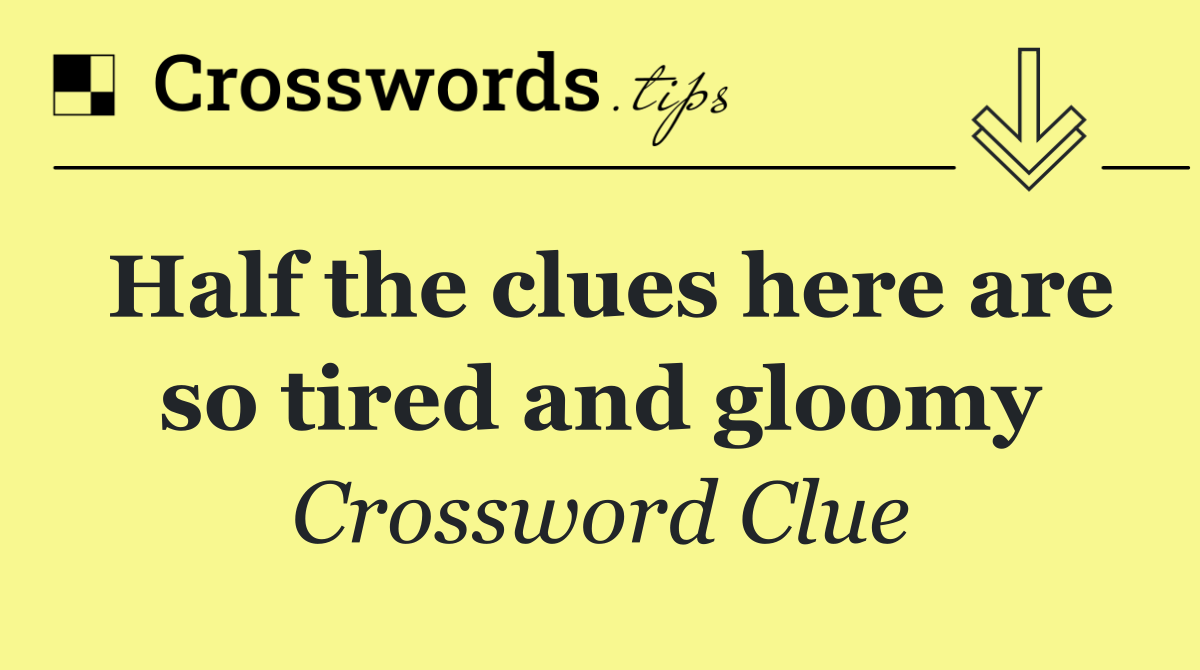 Crosswords.tips

Half the clues here are so tired and gloomy

Crossword Clue